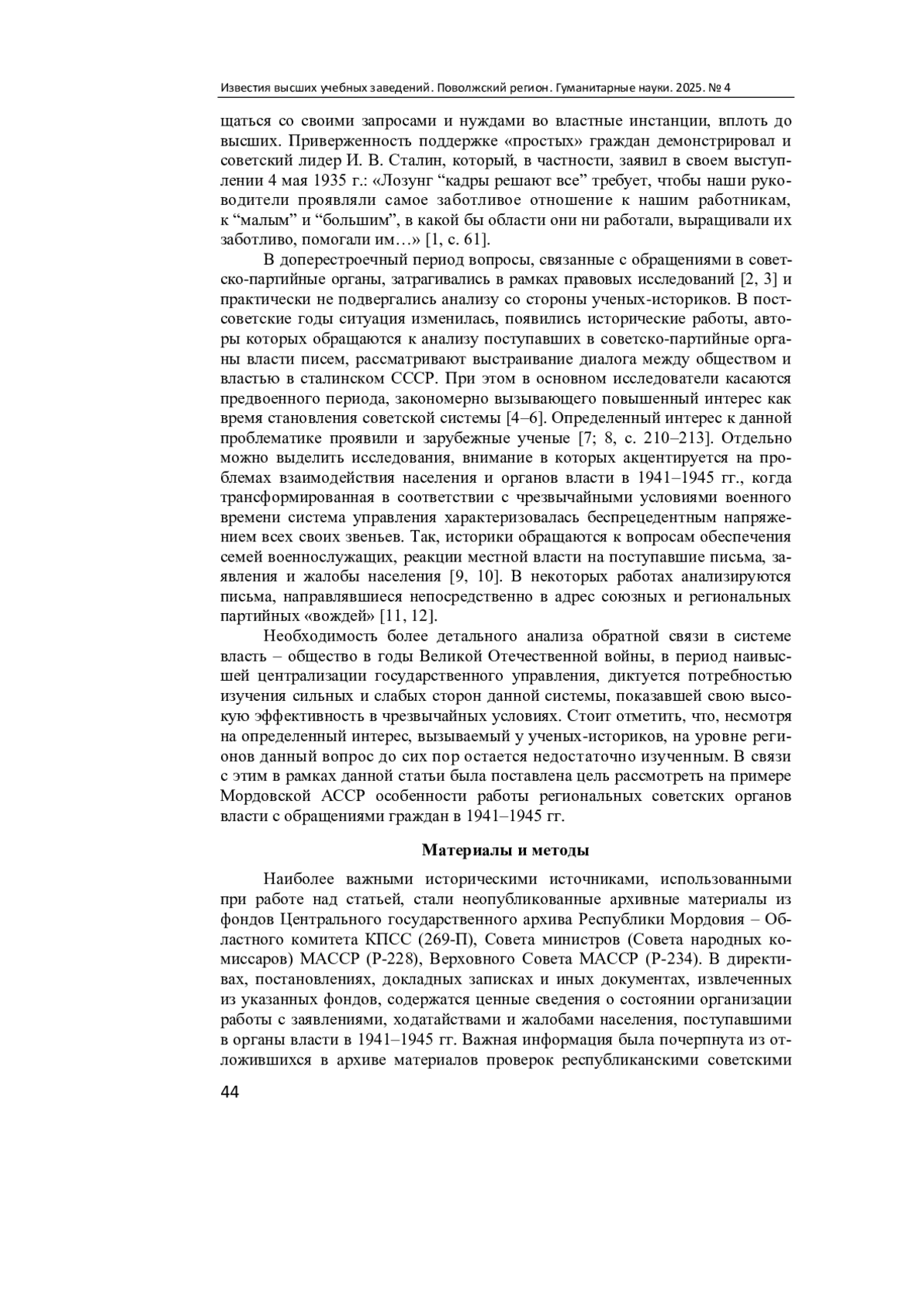 Известия высших учебных заведений. Поволжский регион. Гуманитарные науки. 2025. № 4

щаться со своими запросами и нуждами во властные инстанции, вплоть до высших. Приверженность поддержке «простых» граждан демонстрировал и советский лидер И. В. Сталин, который, в частности, заявил в своем выступлении 4 мая 1935 г.: «Лозунг “кадры решают все” требует, чтобы наши руководители проявляли самое заботливое отношение к нашим работникам, к “малым” и “большим”, в какой бы области они ни работали, выращивали их заботливо, помогали им…» [1, с. 61].

В доперестроечный период вопросы, связанные с обращениями в советско-партийные органы, затрагивались в рамках правовых исследований [2, 3] и практически не подвергались анализу со стороны ученых-историков. В постсоветские годы ситуация изменилась, появились исторические работы, авторы которых обращаются к анализу поступавших в советско-партийные органы власти писем, рассматривают выстраивание диалога между обществом и властью в сталинском СССР. При этом в основном исследователи касаются предвоенного периода, закономерно вызывающего повышенный интерес как время становления советской системы [4–6]. Определенный интерес к данной проблематике проявили и зарубежные ученые [7; 8, с. 210–213]. Отдельно можно выделить исследования, внимание в которых акцентируется на проблемах взаимодействия населения и органов власти в 1941–1945 гг., когда трансформированная в соответствии с чрезвычайными условиями военного времени система управления характеризовалась беспрецедентным напряжением всех своих звеньев. Так, историки обращаются к вопросам обеспечения семей военнослужащих, реакции местной власти на поступавшие письма, заявления и жалобы населения [9, 10]. В некоторых работах анализируются письма, направлявшиеся непосредственно в адрес союзных и региональных партийных «вождей» [11, 12].

Необходимость более детального анализа обратной связи в системе власть – общество в годы Великой Отечественной войны, в период наивысшей централизации государственного управления, диктуется потребностью изучения сильных и слабых сторон данной системы, показавшей свою высокую эффективность в чрезвычайных условиях. Стоит отметить, что, несмотря на определенный интерес, вызываемый у ученых-историков, на уровне регионов данный вопрос до сих пор остается недостаточно изученным. В связи с этим в рамках данной статьи была поставлена цель рассмотреть на примере Мордовской АССР особенности работы региональных советских органов власти с обращениями граждан в 1941–1945 гг.

Материалы и методы

Наиболее важными историческими источниками, использованными при работе над статьей, стали неопубликованные архивные материалы из фондов Центрального государственного архива Республики Мордовия – Областного комитета КПСС (269-П), Совета министров (Совета народных комиссаров) МАССР (Р-228), Верховного Совета МАССР (Р-234). В директивах, постановлениях, докладных записках и иных документах, извлеченных из указанных фондов, содержатся ценные сведения о состоянии организации работы с заявлениями, ходатайствами и жалобами населения, поступавшими в органы власти в 1941–1945 гг. Важная информация была почерпнута из отложившихся в архиве материалов проверок республиканскими советскими

44